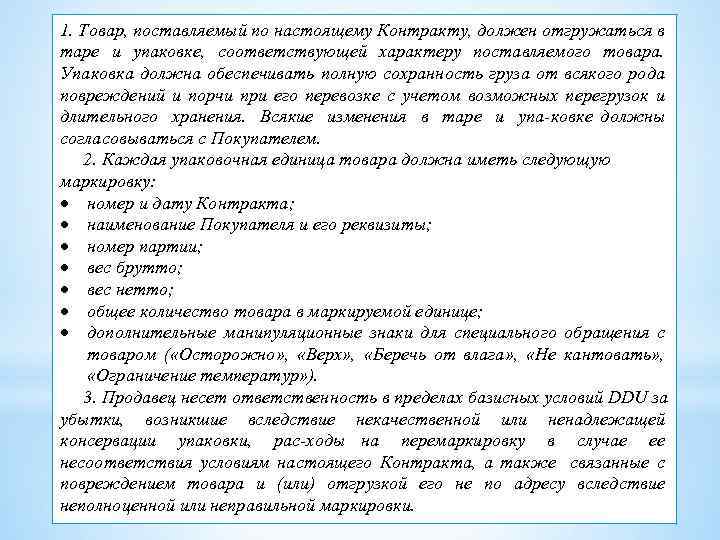 1. Товар, поставляемый по настоящему Контракту, должен отгружаться в таре и упаковке, соответствующей характеру поставляемого товара. Упаковка должна обеспечивать полную сохранность груза от всякого рода повреждений и порчи при его перевозке с учетом возможных перегрузок и длительного хранения. Всякие изменения в таре и упа-ковке должны согласовываться с Покупателем.

2. Каждая упаковочная единица товара должна иметь следующую маркировку:
• номер и дату Контракта;
• наименование Покупателя и его реквизиты;
• номер партии;
• вес брутто;
• вес нетто;
• общее количество товара в маркируемой единице;
• дополнительные манипуляционные знаки для специального обращения с товаром («Осторожно», «Верх», «Беречь от влага», «Не кантовать», «Ограничение температур»).

3. Продавец несет ответственность в пределах базисных условий DDU за убытки, возникшие вследствие некачественной или ненадлежащей консервации упаковки, рас-ходы на перемаркировку в случае ее несоответствия условиям настоящего Контракта, а также связанные с повреждением товара и (или) отгрузкой его не по адресу вследствие неполноценной или неправильной маркировки.